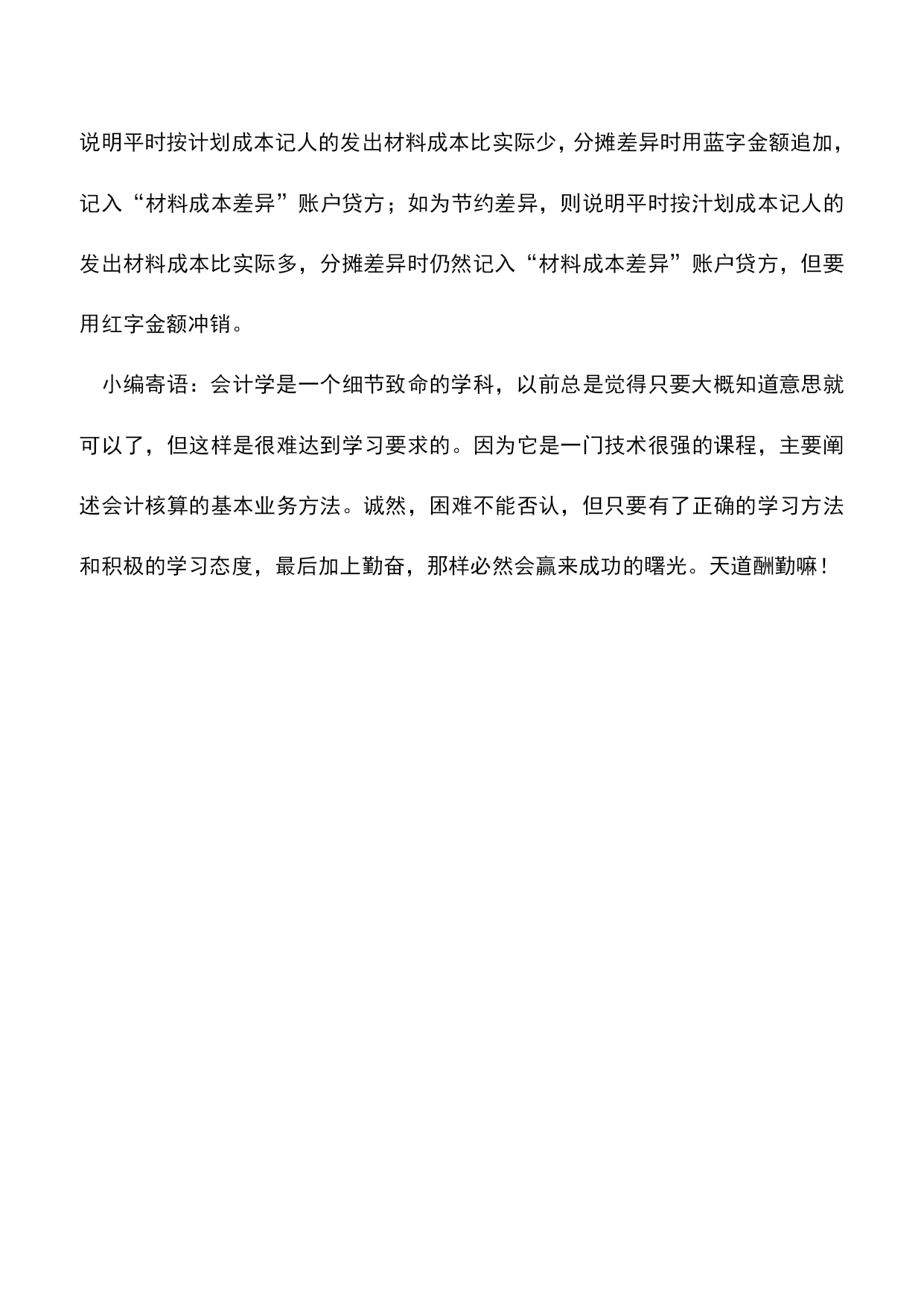 说明平时按计划成本记人的发出材料成本比实际少，分摊差异时用蓝字金额追加，记入“材料成本差异”账户贷方；如为节约差异，则说明平时按汁划成本记人的发出材料成本比实际多，分摊差异时仍然记入“材料成本差异”账户贷方，但要用红字金额冲销。

小编寄语：会计学是一个细节致命的学科，以前总是觉得只要大概知道意思就可以了，但这样是很难达到学习要求的。因为它是一门技术很强的课程，主要阐述会计核算的基本业务方法。诚然，困难不能否认，但只要有了正确的学习方法和积极的学习态度，最后加上勤奋，那样必然会赢来成功的曙光。天道酬勤嘛！